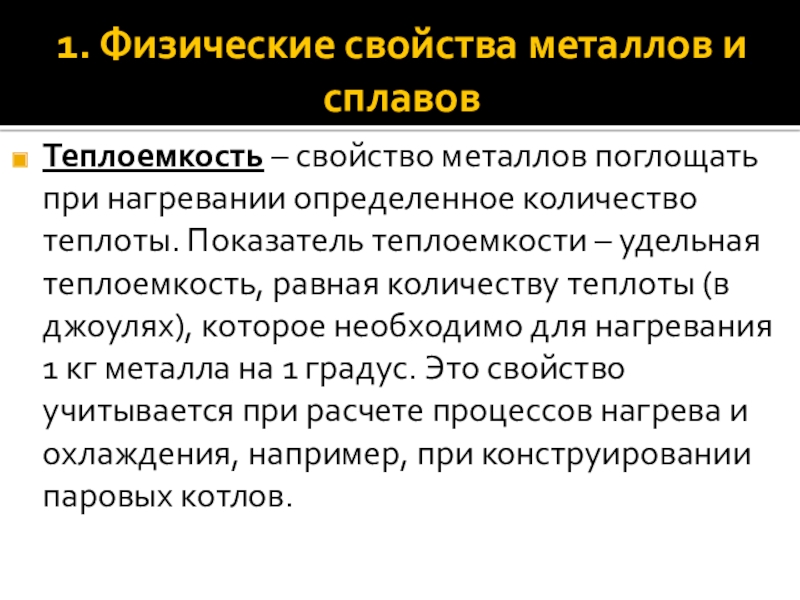 1. Физические свойства металлов и сплавов

• Теплоемкость – свойство металлов поглощать при нагревании определенное количество теплоты. Показатель теплоемкости – удельная теплоемкость, равная количеству теплоты (в джоулях), которое необходимо для нагревания 1 кг металла на 1 градус. Это свойство учитывается при расчете процессов нагрева и охлаждения, например, при конструировании паровых котлов.